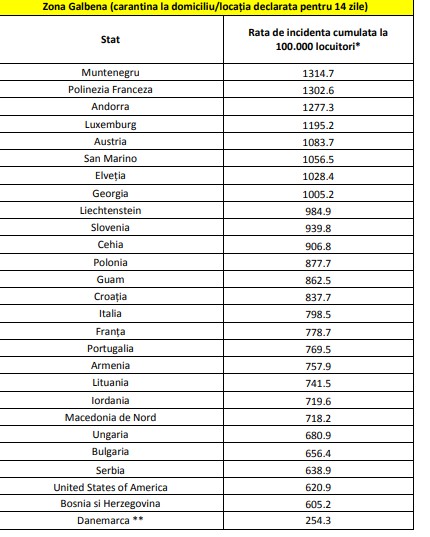 Zona Galbena (carantina la domiciliu/locația declarata pentru 14 zile)

| Stat | Rata de incidenta cumulata la 100.000 locuitori* |
|---|---|
| Muntenegru | 1314.7 |
| Polinezia Franceza | 1302.6 |
| Andorra | 1277.3 |
| Luxemburg | 1195.2 |
| Austria | 1083.7 |
| San Marino | 1056.5 |
| Elveția | 1028.4 |
| Georgia | 1005.2 |
| Liechtenstein | 984.9 |
| Slovenia | 939.8 |
| Cehia | 906.8 |
| Polonia | 877.7 |
| Guam | 862.5 |
| Croația | 837.7 |
| Italia | 798.5 |
| Franța | 778.7 |
| Portugalia | 769.5 |
| Armenia | 757.9 |
| Lituania | 741.5 |
| Iordania | 719.6 |
| Macedonia de Nord | 718.2 |
| Ungaria | 680.9 |
| Bulgaria | 656.4 |
| Serbia | 638.9 |
| United States of America | 620.9 |
| Bosnia si Herzegovina | 605.2 |
| Danemarca ** | 254.3 |